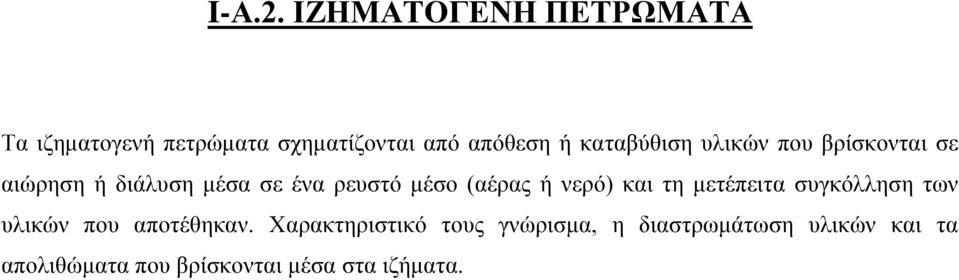 Ι-Α.2. ΙΖΗΜΑΤΟΓΕΝΗ ΠΕΤΡΩΜΑΤΑ

Τα ιζηματογενή πετρώματα σχηματίζονται από απόθεση ή καταβύθιση υλικών που βρίσκονται σε αιώρηση ή διάλυση μέσα σε ένα ρευστό μέσο (αέρας ή νερό) και τη μετέπειτα συγκόλληση των υλικών που αποτέθηκαν. Χαρακτηριστικό τους γνώρισμα, η διαστρωμάτωση υλικών και τα απολιθώματα που βρίσκονται μέσα στα ιζήματα.